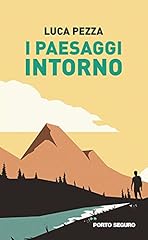 LUCA PEZZA

I PAESAGGI INTORNO

PORTO SEGURO